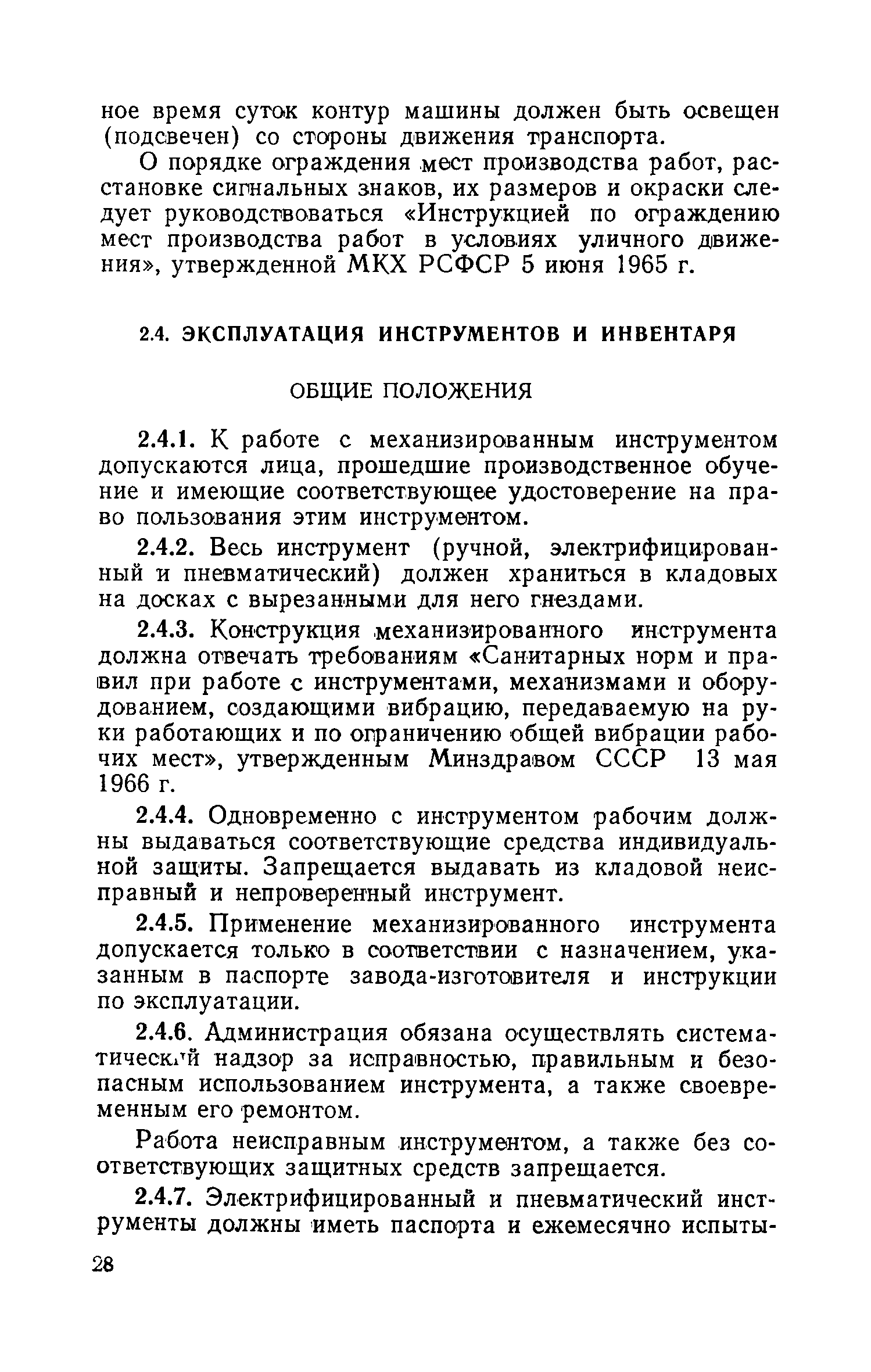 ное время суток контур машины должен быть освещен (подсвечен) со стороны движения транспорта.

О порядке ограждения мест производства работ, расстановке сигнальных знаков, их размеров и окраски следует руководствоваться «Инструкцией по ограждению мест производства работ в условиях уличного движения», утвержденной МКХ РСФСР 5 июня 1965 г.

2.4. ЭКСПЛУАТАЦИЯ ИНСТРУМЕНТОВ И ИНВЕНТАРЯ

ОБЩИЕ ПОЛОЖЕНИЯ

2.4.1. К работе с механизированным инструментом допускаются лица, прошедшие производственное обучение и имеющие соответствующее удостоверение на право пользования этим инструментом.

2.4.2. Весь инструмент (ручной, электрифицированный и пневматический) должен храниться в кладовых на досках с вырезанными для него гнездами.

2.4.3. Конструкция механизированного инструмента должна отвечать требованиям «Санитарных норм и правил при работе с инструментами, механизмами и оборудованием, создающими вибрацию, передаваемую на руки работающих и по ограничению общей вибрации рабочих мест», утвержденным Минздравом СССР 13 мая 1966 г.

2.4.4. Одновременно с инструментом рабочим должны выдаваться соответствующие средства индивидуальной защиты. Запрещается выдавать из кладовой неисправный и непроверенный инструмент.

2.4.5. Применение механизированного инструмента допускается только в соответствии с назначением, указанным в паспорте завода-изготовителя и инструкции по эксплуатации.

2.4.6. Администрация обязана осуществлять систематический надзор за исправностью, правильным и безопасным использованием инструмента, а также своевременным его ремонтом.

Работа неисправным инструментом, а также без соответствующих защитных средств запрещается.

2.4.7. Электрифицированный и пневматический инструменты должны иметь паспорта и ежемесячно испыты-

28